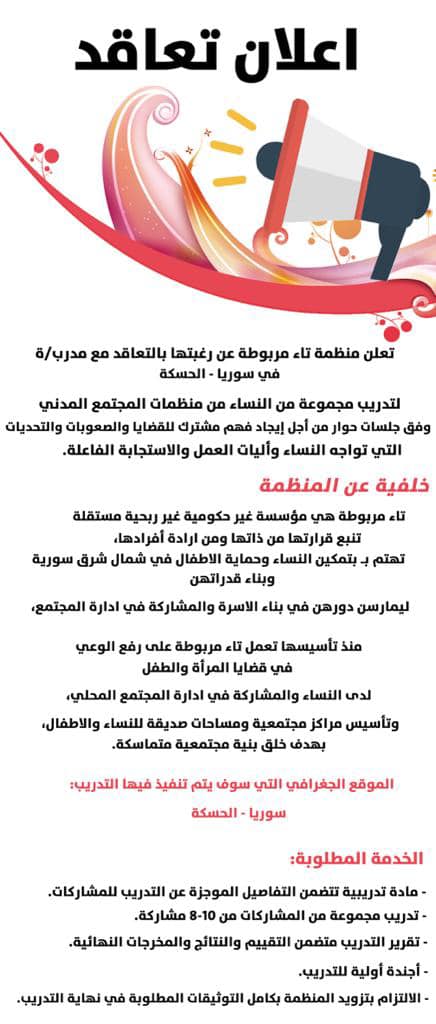 اعلان تعاقد

تعلن منظمة تاء مربوطة عن رغبتها بالتعاقد مع مدرب/ة في سوريا - الحسكة

لتدريب مجموعة من النساء من منظمات المجتمع المدني وفق جلسات حوار من أجل إيجاد فهم مشترك للقضايا والصعوبات والتحديات التي تواجه النساء وأليات العمل والاستجابة الفاعلة.

خلفية عن المنظمة

تاء مربوطة هي مؤسسة غير حكومية غير ربحية مستقلة تنبع قراراتها من ذاتها ومن ارادة أفرادها،
تهتم بـ بتمكين النساء وحماية الاطفال في شمال شرق سورية وبناء قدراتهن
ليمارسن دورهن في بناء الاسرة والمشاركة في ادارة المجتمع،

منذ تأسيسها تعمل تاء مربوطة على رفع الوعي في قضايا المرأة والطفل
لدى النساء والمشاركة في ادارة المجتمع المحلي،
وتأسيس مراكز مجتمعية ومساحات صديقة للنساء والاطفال، بهدف خلق بنية مجتمعية متماسكة.

الموقع الجغرافي التي سوف يتم تنفيذ فيها التدريب:
سوريا - الحسكة

الخدمة المطلوبة:

- مادة تدريبية تتضمن التفاصيل الموجزة عن التدريب للمشاركات.
- تدريب مجموعة من المشاركات من 10-8 مشاركة.
- تقرير التدريب متضمن التقييم والنتائج والمخرجات النهائية.
- أجندة أولية للتدريب.
- الالتزام بتزويد المنظمة بكامل التوثيقات المطلوبة في نهاية التدريب.